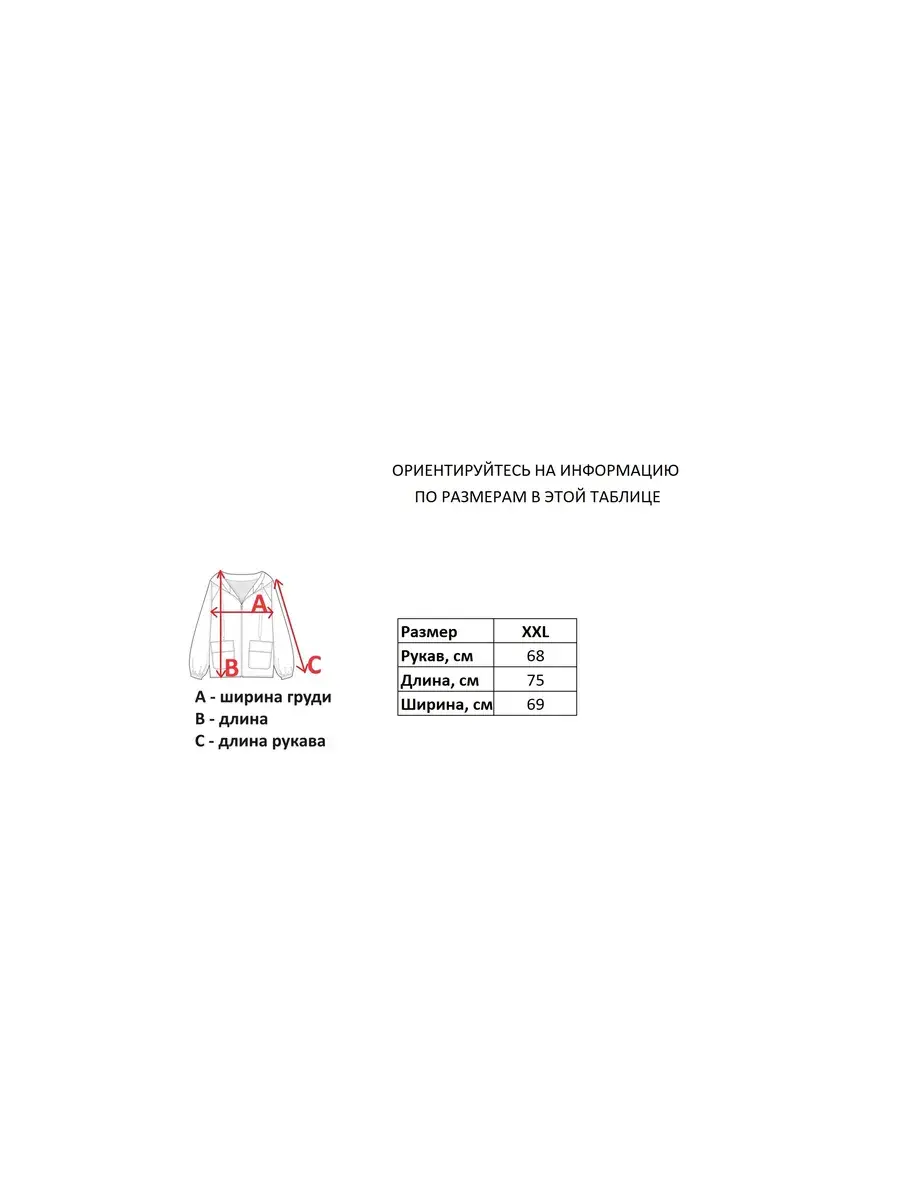 ОРИЕНТИРУЙТЕСЬ НА ИНФОРМАЦИЮ
ПО РАЗМЕРАМ В ЭТОЙ ТАБЛИЦЕ

A
B
C

A - ширина груди
B - длина
C - длина рукава

| Размер | XXL |
|---|---|
| Рукав, см | 68 |
| Длина, см | 75 |
| Ширина, см | 69 |